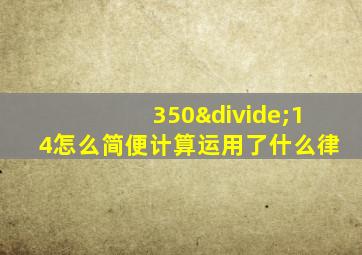 350&divide;14怎么简便计算运用了什么律